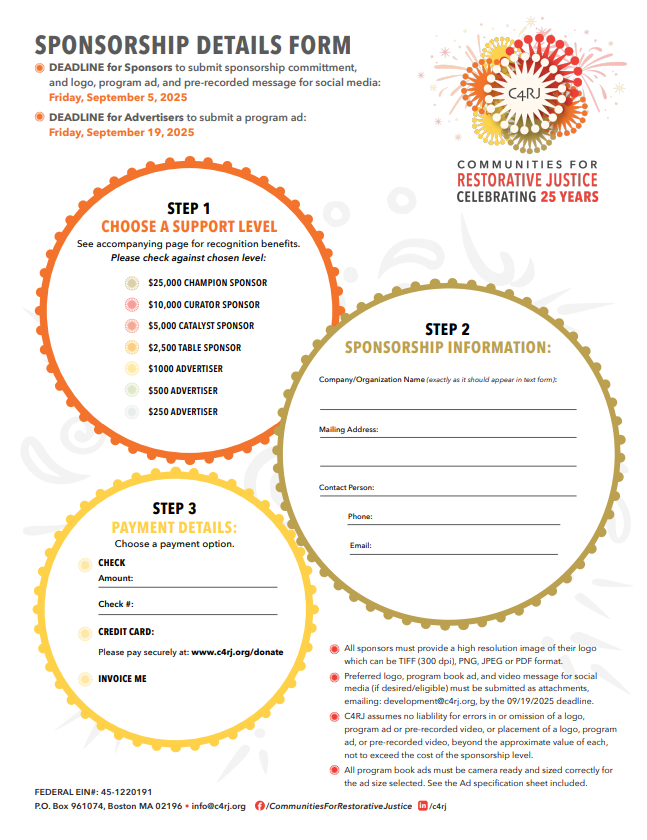 SPONSORSHIP DETAILS FORM

DEADLINE for Sponsors to submit sponsorship committment, and logo, program ad, and pre-recorded message for social media: Friday, September 5, 2025

DEADLINE for Advertisers to submit a program ad: Friday, September 19, 2025

C4RJ

COMMUNITIES FOR RESTORATIVE JUSTICE CELEBRATING 25 YEARS

STEP 1
CHOOSE A SUPPORT LEVEL
See accompanying page for recognition benefits.
Please check against chosen level:

$25,000 CHAMPION SPONSOR
$10,000 CURATOR SPONSOR
$5,000 CATALYST SPONSOR
$2,500 TABLE SPONSOR
$1000 ADVERTISER
$500 ADVERTISER
$250 ADVERTISER

STEP 2
SPONSORSHIP INFORMATION:

Company/Organization Name (exactly as it should appear in text form):

Mailing Address:

Contact Person:

Phone:

Email:

STEP 3
PAYMENT DETAILS:
Choose a payment option.

CHECK
Amount:

Check #:

CREDIT CARD:
Please pay securely at: www.c4rj.org/donate

INVOICE ME

All sponsors must provide a high resolution image of their logo which can be TIFF (300 dpi), PNG, JPEG or PDF format.

Preferred logo, program book ad, and video message for social media (if desired/eligible) must be submitted as attachments, emailing: development@c4rj.org, by the 09/19/2025 deadline.

C4RJ assumes no liablility for errors in or omission of a logo, program ad or pre-recorded video, or placement of a logo, program ad, or pre-recorded video, beyond the approximate value of each, not to exceed the cost of the sponsorship level.

All program book ads must be camera ready and sized correctly for the ad size selected. See the Ad specification sheet included.

FEDERAL EIN#: 45-1220191
P.O. Box 961074, Boston MA 02196 • info@c4rj.org /CommunitiesForRestorativeJustice /c4rj